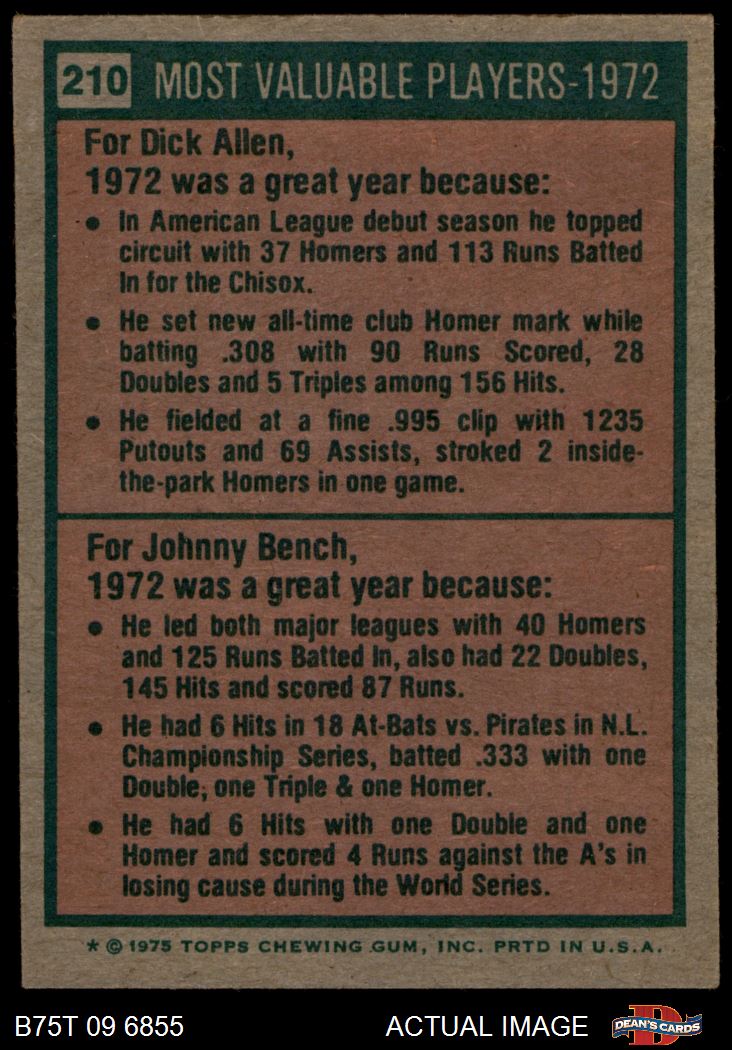 210 MOST VALUABLE PLAYERS-1972

For Dick Allen,
1972 was a great year because:

• In American League debut season he topped circuit with 37 Homers and 113 Runs Batted In for the Chisox.

• He set new all-time club Homer mark while batting .308 with 90 Runs Scored, 28 Doubles and 5 Triples among 156 Hits.

• He fielded at a fine .995 clip with 1235 Putouts and 69 Assists, stroked 2 inside-the-park Homers in one game.

For Johnny Bench,
1972 was a great year because:

• He led both major leagues with 40 Homers and 125 Runs Batted In, also had 22 Doubles, 145 Hits and scored 87 Runs.

• He had 6 Hits in 18 At-Bats vs. Pirates in N.L. Championship Series, batted .333 with one Double, one Triple & one Homer.

• He had 6 Hits with one Double and one Homer and scored 4 Runs against the A's in losing cause during the World Series.

* © 1975 TOPPS CHEWING GUM, INC. PRTD IN U.S.A.

B75T 09 6855

ACTUAL IMAGE

DEAN'S CARDS